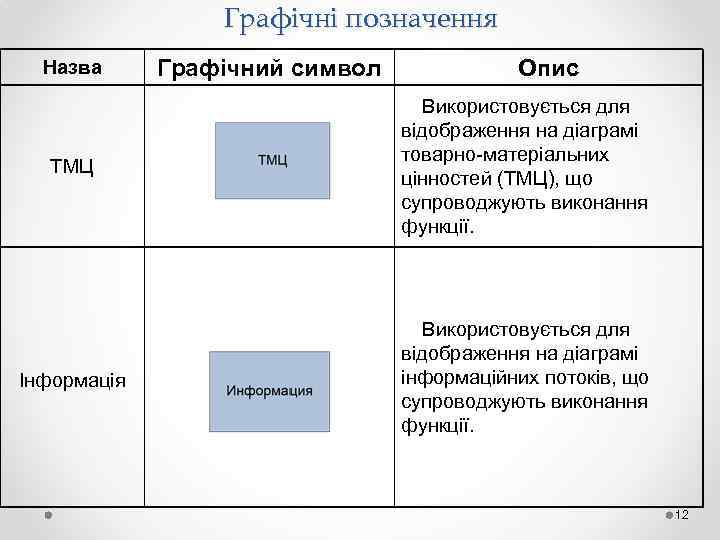 Графічні позначення

| Назва | Графічний символ | Опис |
|---|---|---|
| ТМЦ | ТМЦ | Використовується для відображення на діаграмі товарно-матеріальних цінностей (ТМЦ), що супроводжують виконання функції. |
| Інформація | Информация | Використовується для відображення на діаграмі інформаційних потоків, що супроводжують виконання функції. |

12